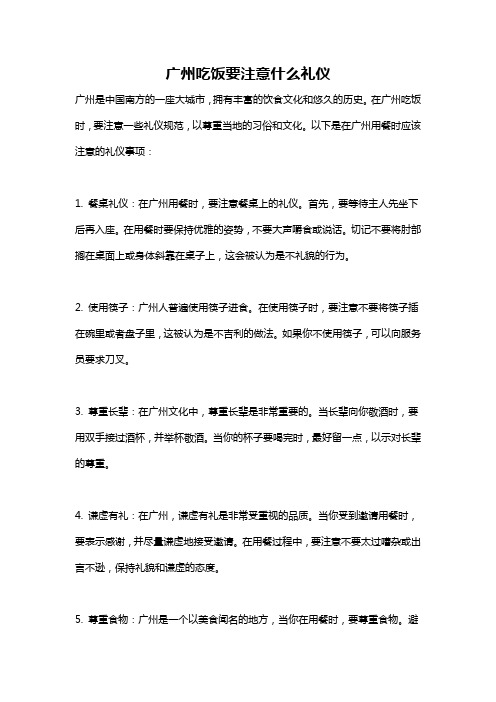 广州吃饭要注意什么礼仪

广州是中国南方的一座大城市，拥有丰富的饮食文化和悠久的历史。在广州吃饭时，要注意一些礼仪规范，以尊重当地的习俗和文化。以下是在广州用餐时应该注意的礼仪事项：

1. 餐桌礼仪：在广州用餐时，要注意餐桌上的礼仪。首先，要等待主人先坐下后再入座。在用餐时要保持优雅的姿势，不要大声嚼食或说话。切记不要将肘部搁在桌面上或身体斜靠在桌子上，这会被认为是不礼貌的行为。

2. 使用筷子：广州人普遍使用筷子进食。在使用筷子时，要注意不要将筷子插在碗里或者盘子里，这被认为是不吉利的做法。如果你不使用筷子，可以向服务员要求刀叉。

3. 尊重长辈：在广州文化中，尊重长辈是非常重要的。当长辈向你敬酒时，要用双手接过酒杯，并举杯敬酒。当你的杯子要喝完时，最好留一点，以示对长辈的尊重。

4. 谦虚有礼：在广州，谦虚有礼是非常受重视的品质。当你受到邀请用餐时，要表示感谢，并尽量谦虚地接受邀请。在用餐过程中，要注意不要太过嘈杂或出言不逊，保持礼貌和谦虚的态度。

5. 尊重食物：广州是一个以美食闻名的地方，当你在用餐时，要尊重食物。避